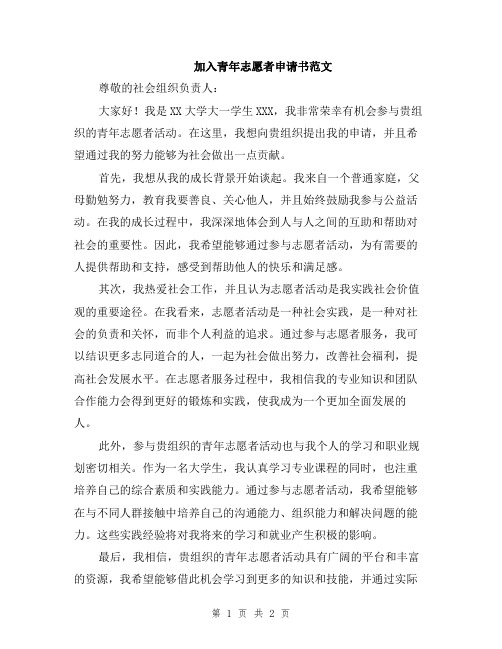 加入青年志愿者申请书范文

尊敬的社会组织负责人：

大家好！我是XX大学大一学生XXX，我非常荣幸有机会参与贵组织的青年志愿者活动。在这里，我想向贵组织提出我的申请，并且希望通过我的努力能够为社会做出一点贡献。

首先，我想从我的成长背景开始谈起。我来自一个普通家庭，父母勤勉努力，教育我要善良、关心他人，并且始终鼓励我参与公益活动。在我的成长过程中，我深深地体会到人与人之间的互助和帮助对社会的重要性。因此，我希望能够通过参与志愿者活动，为有需要的人提供帮助和支持，感受到帮助他人的快乐和满足感。

其次，我热爱社会工作，并且认为志愿者活动是我实践社会价值观的重要途径。在我看来，志愿者活动是一种社会实践，是一种对社会的负责和关怀，而非个人利益的追求。通过参与志愿者服务，我可以结识更多志同道合的人，一起为社会做出努力，改善社会福利，提高社会发展水平。在志愿者服务过程中，我相信我的专业知识和团队合作能力会得到更好的锻炼和实践，使我成为一个更加全面发展的人。

此外，参与贵组织的青年志愿者活动也与我个人的学习和职业规划密切相关。作为一名大学生，我认真学习专业课程的同时，也注重培养自己的综合素质和实践能力。通过参与志愿者活动，我希望能够在与不同人群接触中培养自己的沟通能力、组织能力和解决问题的能力。这些实践经验将对我将来的学习和就业产生积极的影响。

最后，我相信，贵组织的青年志愿者活动具有广阔的平台和丰富的资源，我希望能够借此机会学习到更多的知识和技能，并通过实际

第 1 页 共 2 页